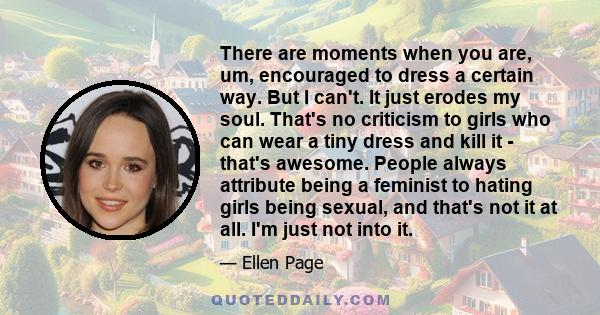 There are moments when you are, um, encouraged to dress a certain way. But I can't. It just erodes my soul. That's no criticism to girls who can wear a tiny dress and kill it - that's awesome. People always attribute being a feminist to hating girls being sexual, and that's not it at all. I'm just not into it.

— Ellen Page

QUOTEDDAILY.COM